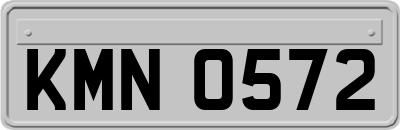 KMN 0572